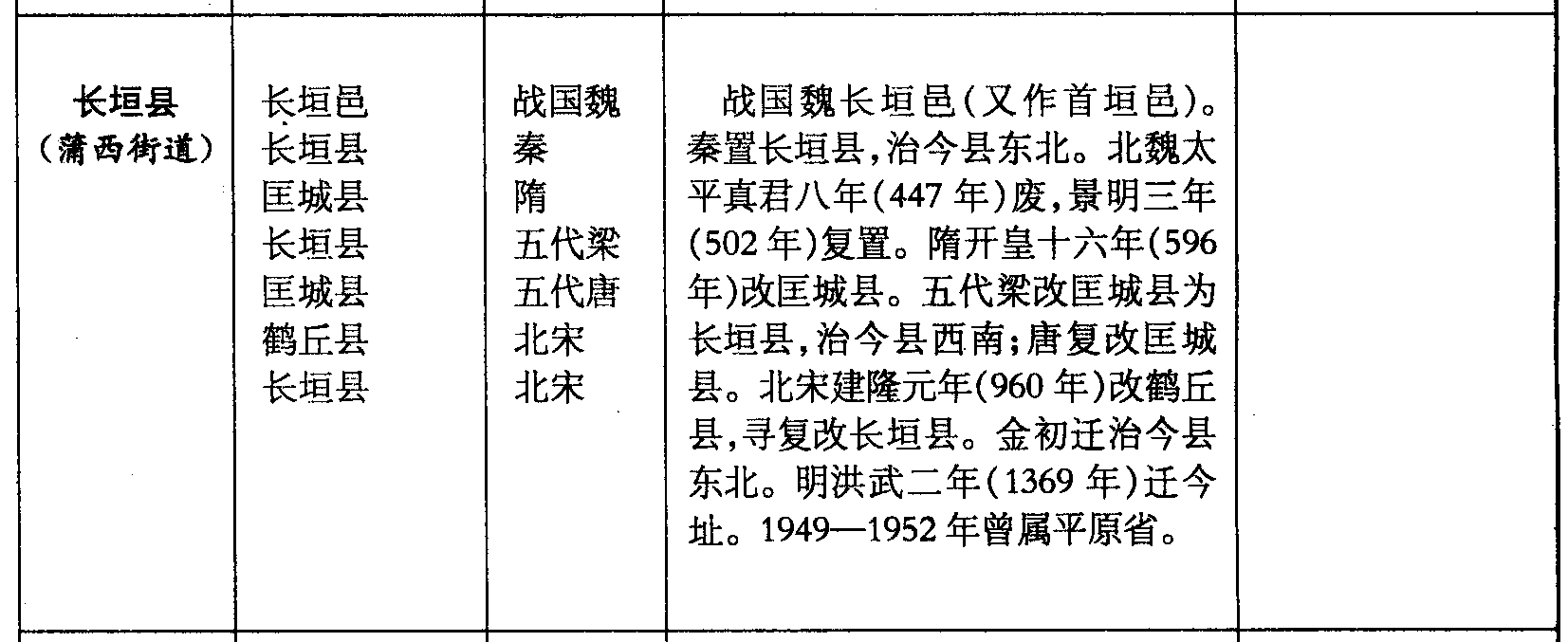 | 长垣县（蒲西街道） | 长垣邑 长垣县 匡城县 长垣县 匡城县 鹤丘县 长垣县 | 战国魏 秦 隋 五代梁 五代唐 北宋 北宋 | 战国魏长垣邑(又作首垣邑)。秦置长垣县,治今县东北。北魏太平真君八年(447年)废,景明三年(502年)复置。隋开皇十六年(596年)改匡城县。五代梁改匡城县为长垣县,治今县西南;唐复改匡城县。北宋建隆元年(960年)改鹤丘县,寻复改长垣县。金初迁治今县东北。明洪武二年(1369年)迁今址。1949—1952年曾属平原省。 |  |
|---|---|---|---|---|